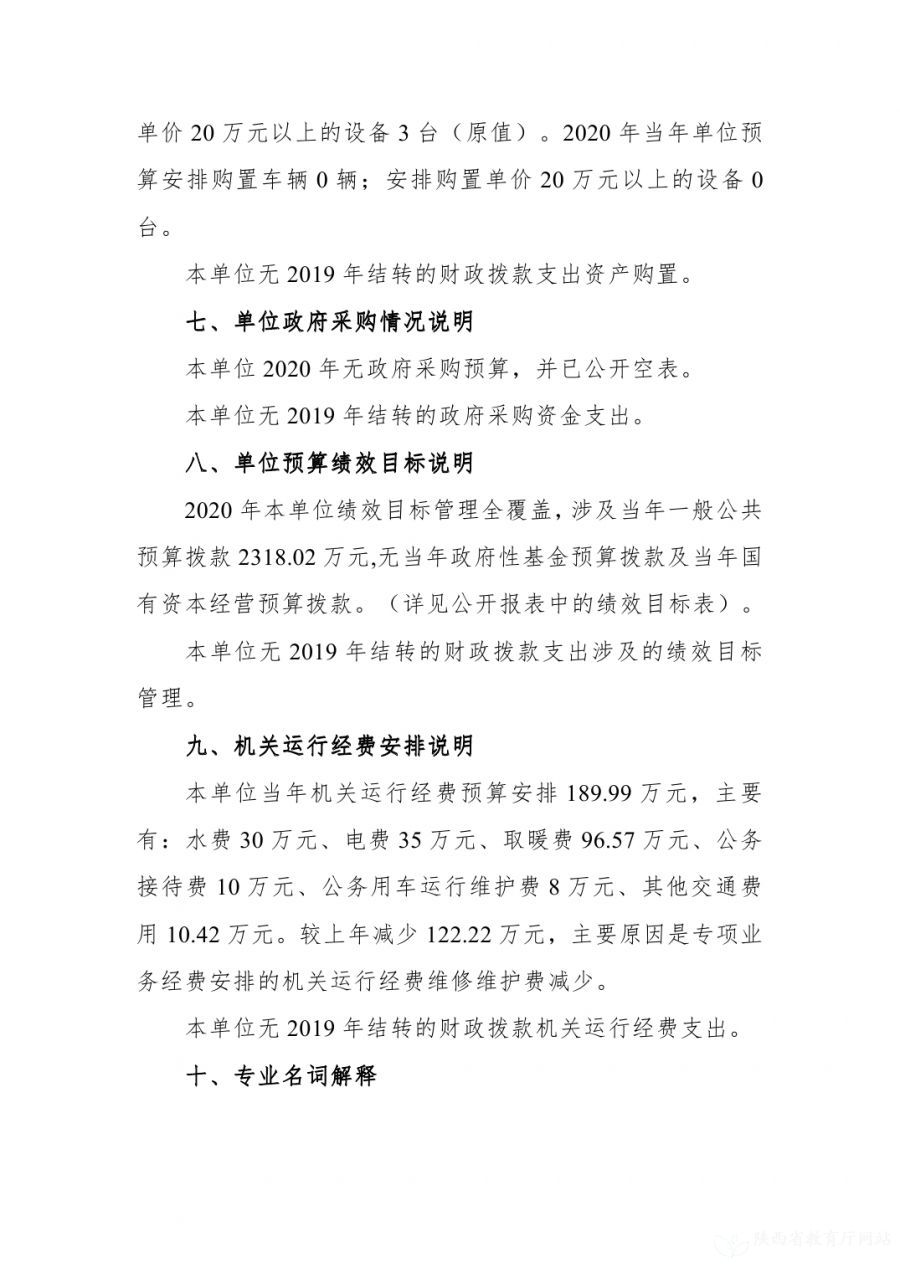 单价 20 万元以上的设备 3 台（原值）。2020 年当年单位预算安排购置车辆 0 辆；安排购置单价 20 万元以上的设备 0 台。

本单位无 2019 年结转的财政拨款支出资产购置。

七、单位政府采购情况说明

本单位 2020 年无政府采购预算，并已公开空表。

本单位无 2019 年结转的政府采购资金支出。

八、单位预算绩效目标说明

2020 年本单位绩效目标管理全覆盖，涉及当年一般公共预算拨款 2318.02 万元,无当年政府性基金预算拨款及当年国有资本经营预算拨款。（详见公开报表中的绩效目标表）。

本单位无 2019 年结转的财政拨款支出涉及的绩效目标管理。

九、机关运行经费安排说明

本单位当年机关运行经费预算安排 189.99 万元，主要有：水费 30 万元、电费 35 万元、取暖费 96.57 万元、公务接待费 10 万元、公务用车运行维护费 8 万元、其他交通费用 10.42 万元。较上年减少 122.22 万元，主要原因是专项业务经费安排的机关运行经费维修维护费减少。

本单位无 2019 年结转的财政拨款机关运行经费支出。

十、专业名词解释

陕西省教育厅网站